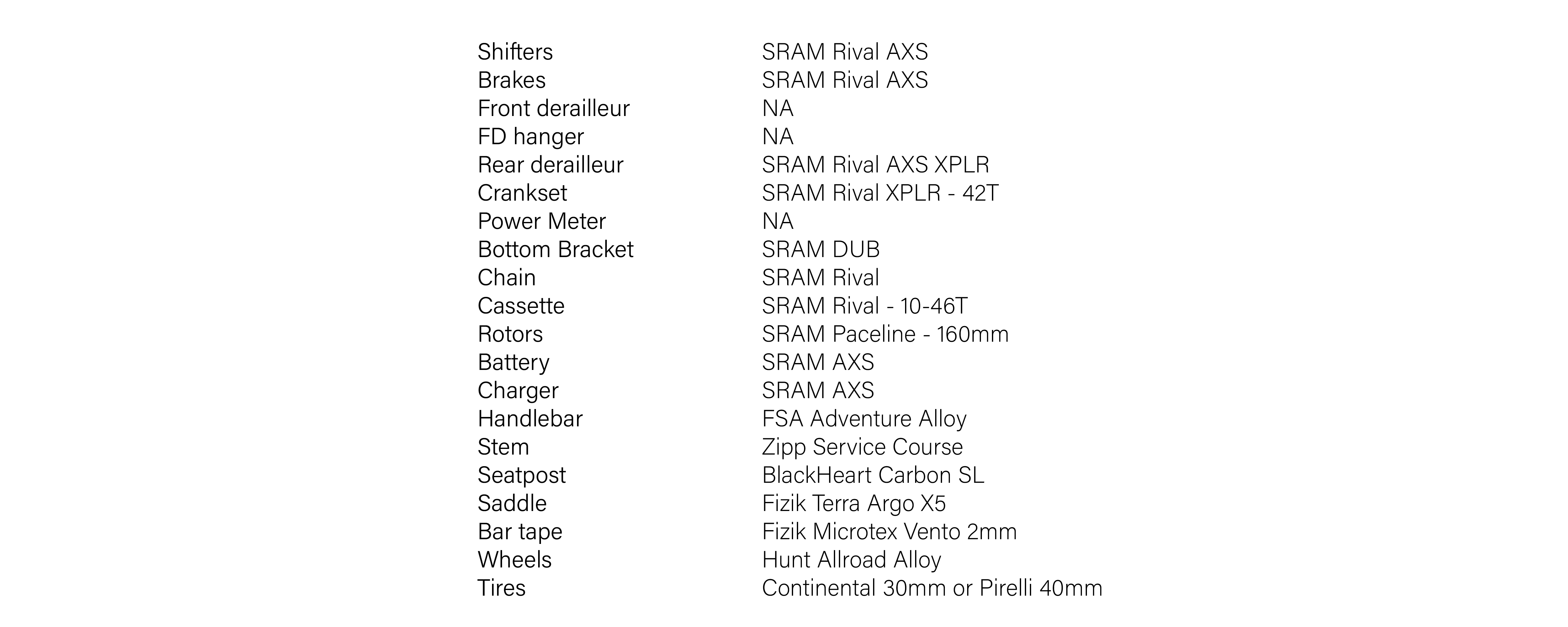 | | |
|---|---|
| Shifters | SRAM Rival AXS |
| Brakes | SRAM Rival AXS |
| Front derailleur | NA |
| FD hanger | NA |
| Rear derailleur | SRAM Rival AXS XPLR |
| Crankset | SRAM Rival XPLR - 42T |
| Power Meter | NA |
| Bottom Bracket | SRAM DUB |
| Chain | SRAM Rival |
| Cassette | SRAM Rival - 10-46T |
| Rotors | SRAM Paceline - 160mm |
| Battery | SRAM AXS |
| Charger | SRAM AXS |
| Handlebar | FSA Adventure Alloy |
| Stem | Zipp Service Course |
| Seatpost | BlackHeart Carbon SL |
| Saddle | Fizik Terra Argo X5 |
| Bar tape | Fizik Microtex Vento 2mm |
| Wheels | Hunt Allroad Alloy |
| Tires | Continental 30mm or Pirelli 40mm |